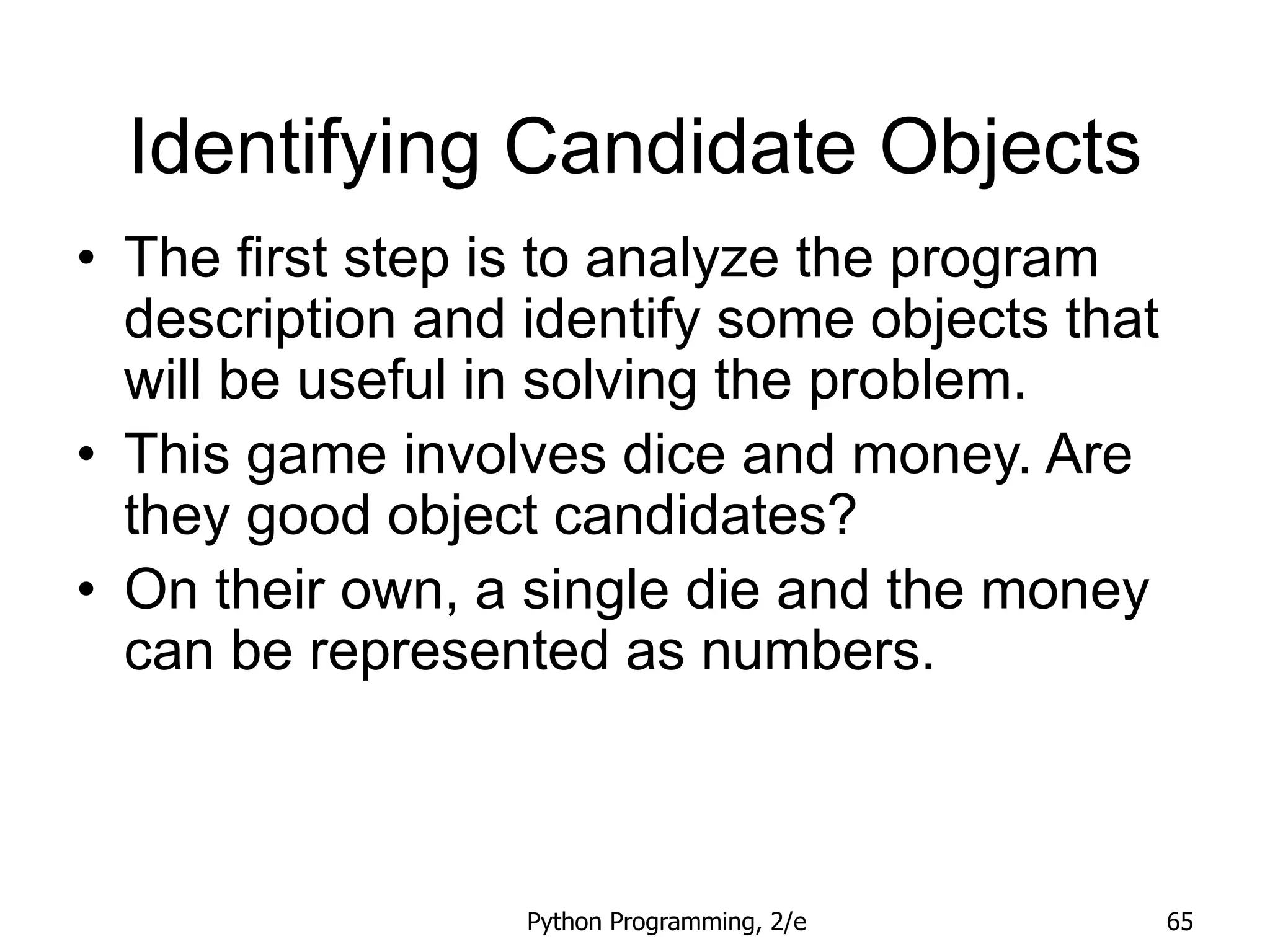 Identifying Candidate Objects

• The first step is to analyze the program description and identify some objects that will be useful in solving the problem.
• This game involves dice and money. Are they good object candidates?
• On their own, a single die and the money can be represented as numbers.

Python Programming, 2/e

65